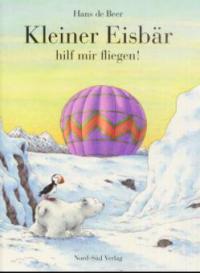 Hans de Beer

Kleiner Eisbär

hilf mir fliegen!

Nord-Süd Verlag